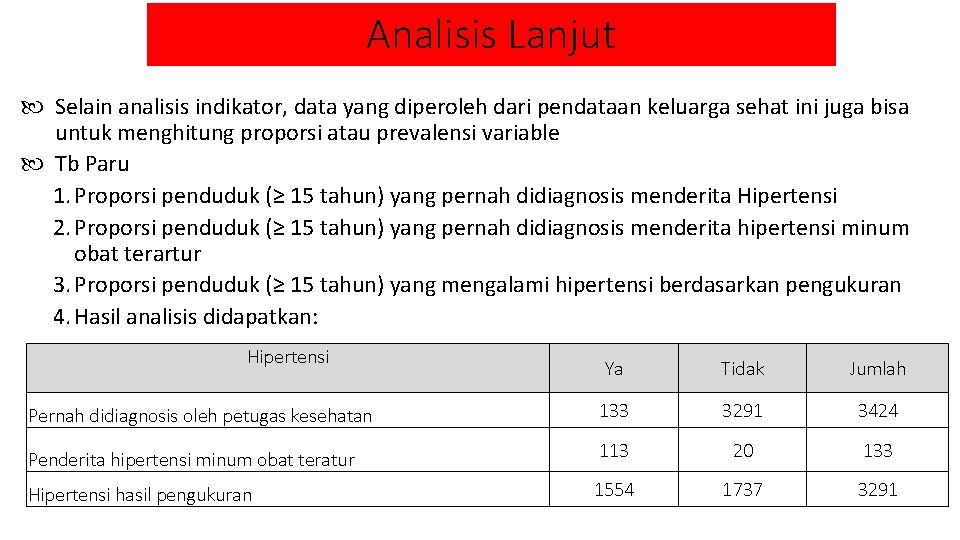 Analisis Lanjut

Selain analisis indikator, data yang diperoleh dari pendataan keluarga sehat ini juga bisa untuk menghitung proporsi atau prevalensi variable

Tb Paru

1. Proporsi penduduk (≥ 15 tahun) yang pernah didiagnosis menderita Hipertensi
2. Proporsi penduduk (≥ 15 tahun) yang pernah didiagnosis menderita hipertensi minum obat terartur
3. Proporsi penduduk (≥ 15 tahun) yang mengalami hipertensi berdasarkan pengukuran
4. Hasil analisis didapatkan:

| Hipertensi | Ya | Tidak | Jumlah |
|---|---|---|---|
| Pernah didiagnosis oleh petugas kesehatan | 133 | 3291 | 3424 |
| Penderita hipertensi minum obat teratur | 113 | 20 | 133 |
| Hipertensi hasil pengukuran | 1554 | 1737 | 3291 |